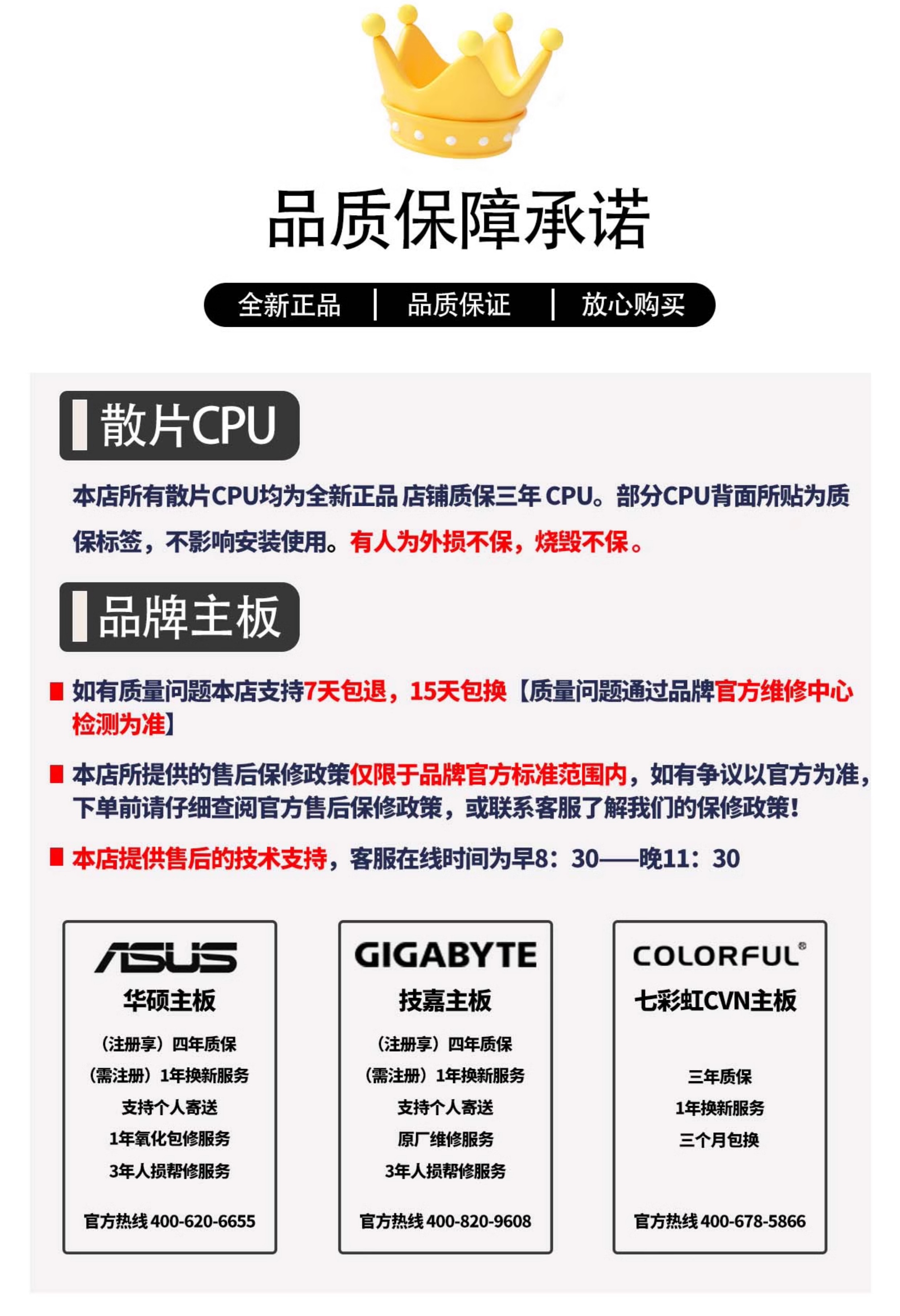 品质保障承诺

全新正品 | 品质保证 | 放心购买

散片CPU

本店所有散片CPU均为全新正品 店铺质保三年 CPU。部分CPU背面所贴为质保标签，不影响安装使用。有人为外损不保，烧毁不保。

品牌主板

如有质量问题本店支持7天包退，15天包换【质量问题通过品牌官方维修中心检测为准】

本店所提供的售后保修政策仅限于品牌官方标准范围内，如有争议以官方为准，下单前请仔细查阅官方售后保修政策，或联系客服了解我们的保修政策!

本店提供售后的技术支持，客服在线时间为早8：30——晚11：30

ASUS
华硕主板
（注册享）四年质保
（需注册）1年换新服务
支持个人寄送
1年氧化包修服务
3年人损帮修服务
官方热线 400-620-6655

GIGABYTE
技嘉主板
（注册享）四年质保
（需注册）1年换新服务
支持个人寄送
原厂维修服务
3年人损帮修服务
官方热线 400-820-9608

COLORFUL®
七彩虹CVN主板
三年质保
1年换新服务
三个月包换
官方热线 400-678-5866